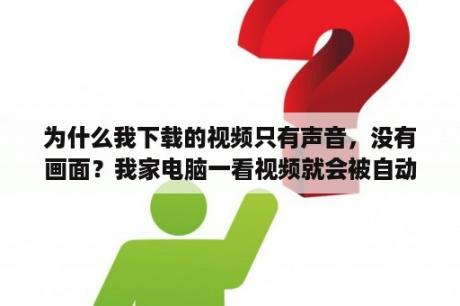 为什么我下载的视频只有声音，没有画面？我家电脑一看视频就会被自动